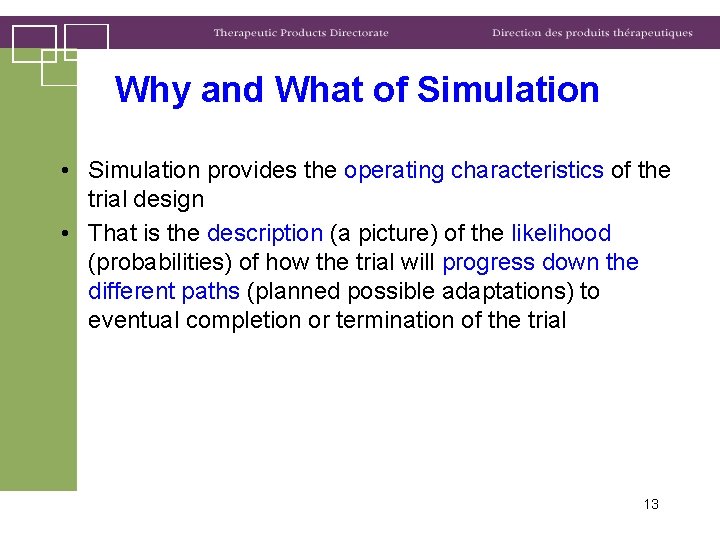 Therapeutic Products Directorate

Direction des produits thérapeutiques

Why and What of Simulation

• Simulation provides the operating characteristics of the trial design

• That is the description (a picture) of the likelihood (probabilities) of how the trial will progress down the different paths (planned possible adaptations) to eventual completion or termination of the trial

13